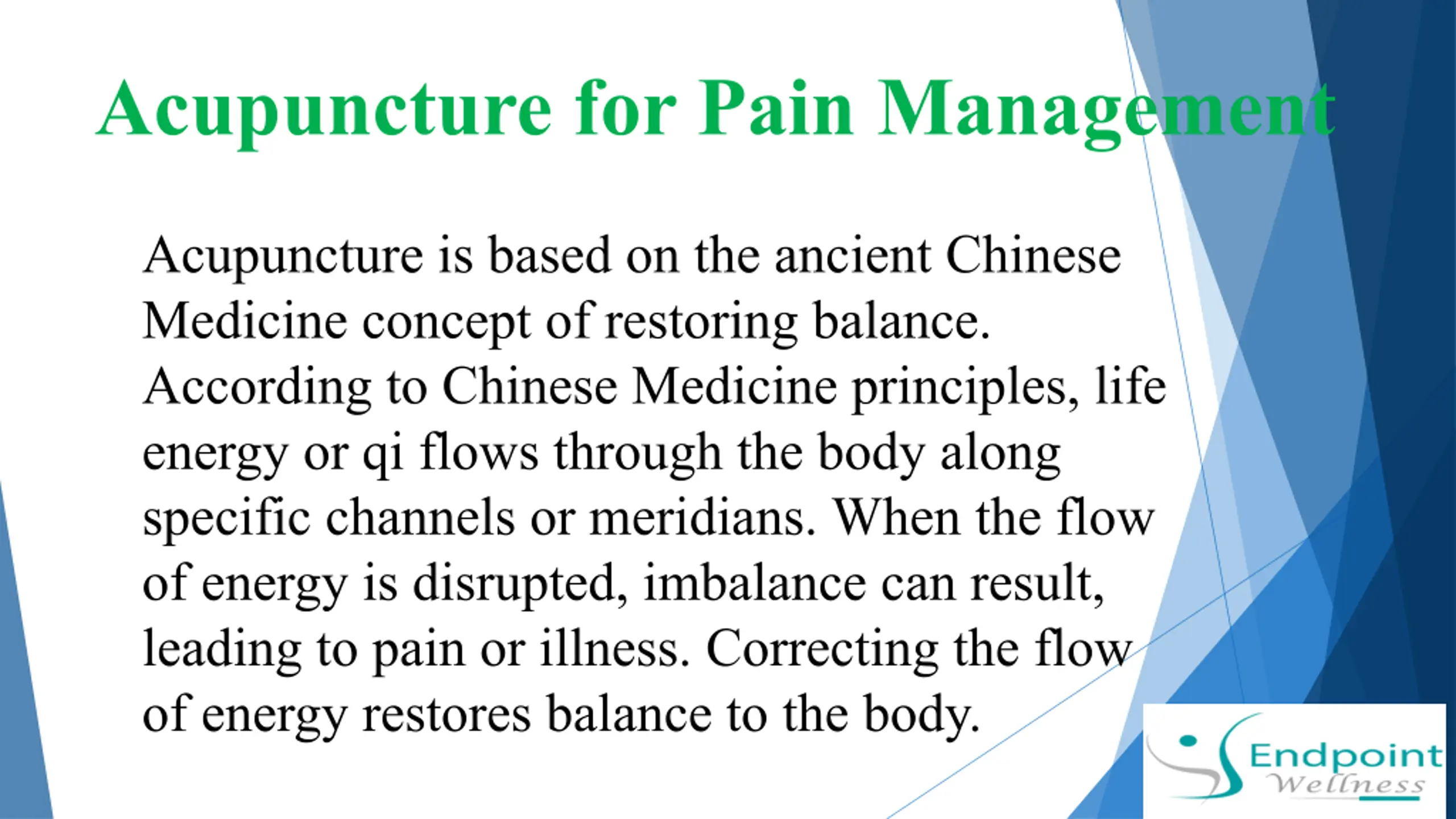 Acupuncture for Pain Management

Acupuncture is based on the ancient Chinese Medicine concept of restoring balance. According to Chinese Medicine principles, life energy or qi flows through the body along specific channels or meridians. When the flow of energy is disrupted, imbalance can result, leading to pain or illness. Correcting the flow of energy restores balance to the body.

Endpoint Wellness